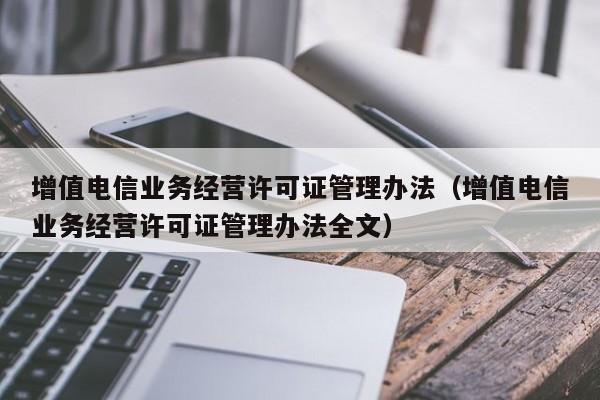 增值电信业务经营许可证管理办法（增值电信业务经营许可证管理办法全文）